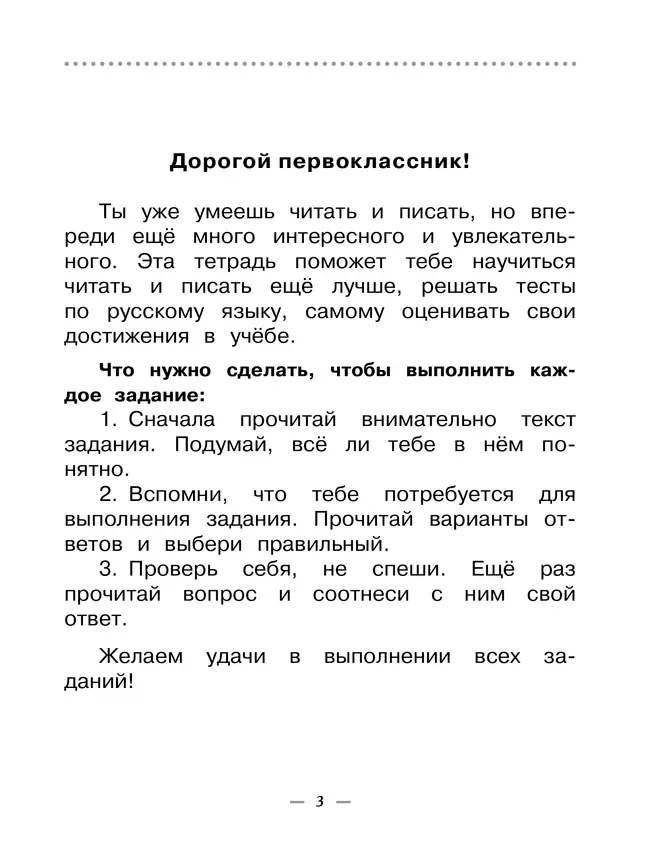 Дорогой первоклассник!

Ты уже умеешь читать и писать, но впереди ещё много интересного и увлекательного. Эта тетрадь поможет тебе научиться читать и писать ещё лучше, решать тесты по русскому языку, самому оценивать свои достижения в учёбе.

Что нужно сделать, чтобы выполнить каждое задание:

1. Сначала прочитай внимательно текст задания. Подумай, всё ли тебе в нём понятно.

2. Вспомни, что тебе потребуется для выполнения задания. Прочитай варианты ответов и выбери правильный.

3. Проверь себя, не спеши. Ещё раз прочитай вопрос и соотнеси с ним свой ответ.

Желаем удачи в выполнении всех заданий!

— 3 —